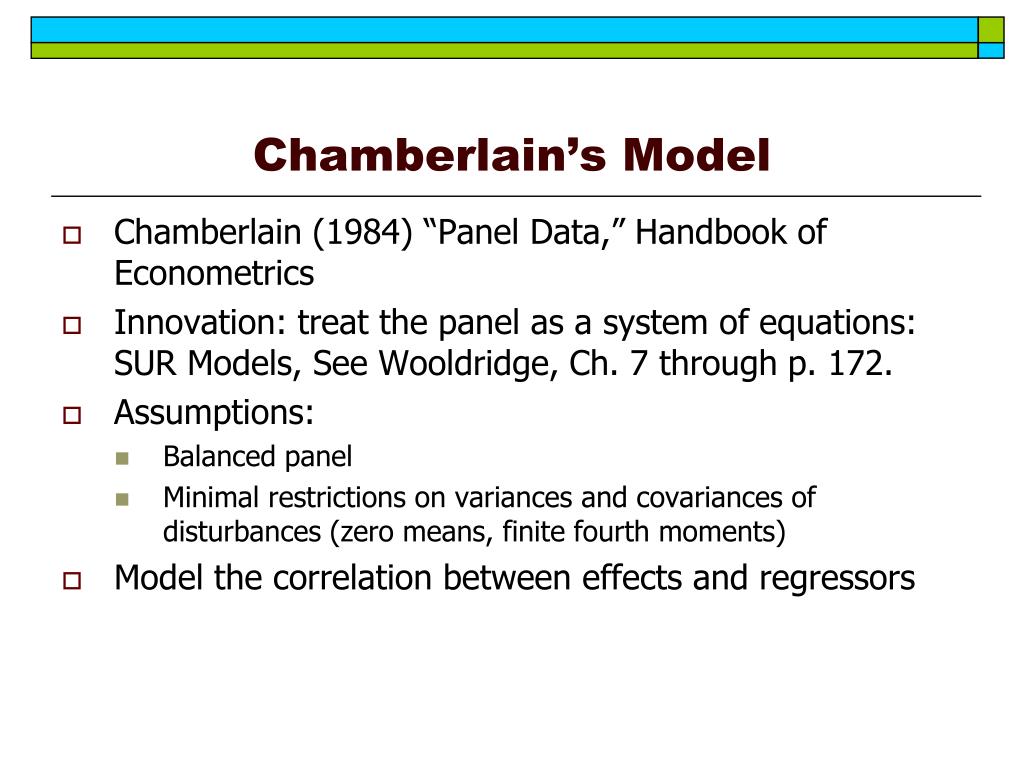 Chamberlain’s Model

Chamberlain (1984) “Panel Data,” Handbook of Econometrics

Innovation: treat the panel as a system of equations: SUR Models, See Wooldridge, Ch. 7 through p. 172.

Assumptions:

Balanced panel

Minimal restrictions on variances and covariances of disturbances (zero means, finite fourth moments)

Model the correlation between effects and regressors